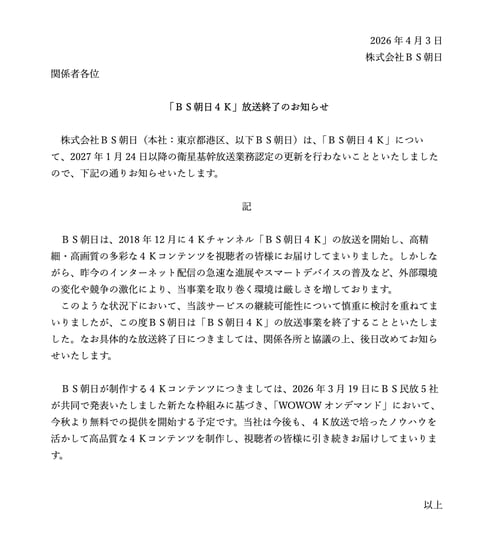 2026年4月3日
株式会社ＢＳ朝日

関係者各位

「ＢＳ朝日４Ｋ」放送終了のお知らせ

株式会社ＢＳ朝日（本社：東京都港区、以下ＢＳ朝日）は、「ＢＳ朝日４Ｋ」について、2027年1月24日以降の衛星基幹放送業務認定の更新を行わないことといたしましたので、下記の通りお知らせいたします。

記

ＢＳ朝日は、2018年12月に４Ｋチャンネル「ＢＳ朝日４Ｋ」の放送を開始し、高精細・高画質の多彩な４Ｋコンテンツを視聴者の皆様にお届けしてまいりました。しかしながら、昨今のインターネット配信の急速な進展やスマートデバイスの普及など、外部環境の変化や競争の激化により、当事業を取り巻く環境は厳しさを増しております。
このような状況下において、当該サービスの継続可能性について慎重に検討を重ねてまいりましたが、この度ＢＳ朝日は「ＢＳ朝日４Ｋ」の放送事業を終了することといたしました。なお具体的な放送終了日につきましては、関係各所と協議の上、後日改めてお知らせいたします。

ＢＳ朝日が制作する４Ｋコンテンツにつきましては、2026年3月19日にＢＳ民放５社が共同で発表いたしました新たな枠組みに基づき、「WOWOWオンデマンド」において、今秋より無料での提供を開始する予定です。当社は今後も、４Ｋ放送で培ったノウハウを活かして高品質な４Ｋコンテンツを制作し、視聴者の皆様に引き続きお届けしてまいります。

以上